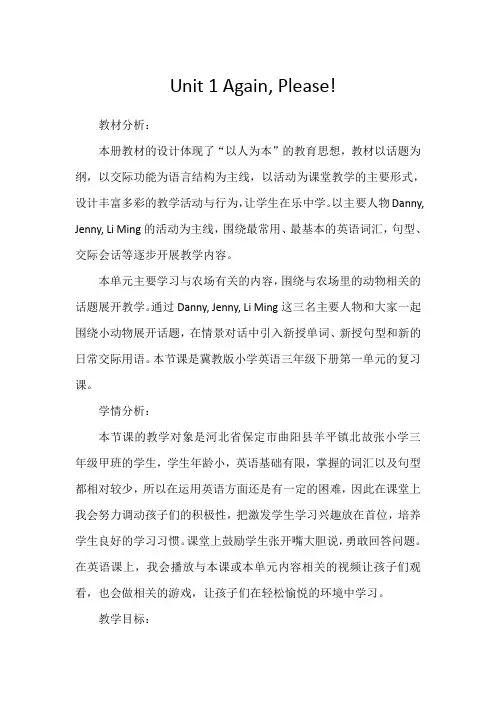 Unit 1 Again, Please!

教材分析：

本册教材的设计体现了“以人为本”的教育思想，教材以话题为纲，以交际功能为语言结构为主线，以活动为课堂教学的主要形式，设计丰富多彩的教学活动与行为，让学生在乐中学。以主要人物 Danny, Jenny, Li Ming 的活动为主线，围绕最常用、最基本的英语词汇，句型、交际会话等逐步开展教学内容。

本单元主要学习与农场有关的内容，围绕与农场里的动物相关的话题展开教学。通过 Danny, Jenny, Li Ming 这三名主要人物和大家一起围绕小动物展开话题，在情景对话中引入新授单词、新授句型和新的日常交际用语。本节课是冀教版小学英语三年级下册第一单元的复习课。

学情分析：

本节课的教学对象是河北省保定市曲阳县羊平镇北故张小学三年级甲班的学生，学生年龄小，英语基础有限，掌握的词汇以及句型都相对较少，所以在运用英语方面还是有一定的困难，因此在课堂上我会努力调动孩子们的积极性，把激发学生学习兴趣放在首位，培养学生良好的学习习惯。课堂上鼓励学生张开嘴大胆说，勇敢回答问题。在英语课上，我会播放与本课或本单元内容相关的视频让孩子们观看，也会做相关的游戏，让孩子们在轻松愉悦的环境中学习。

教学目标：